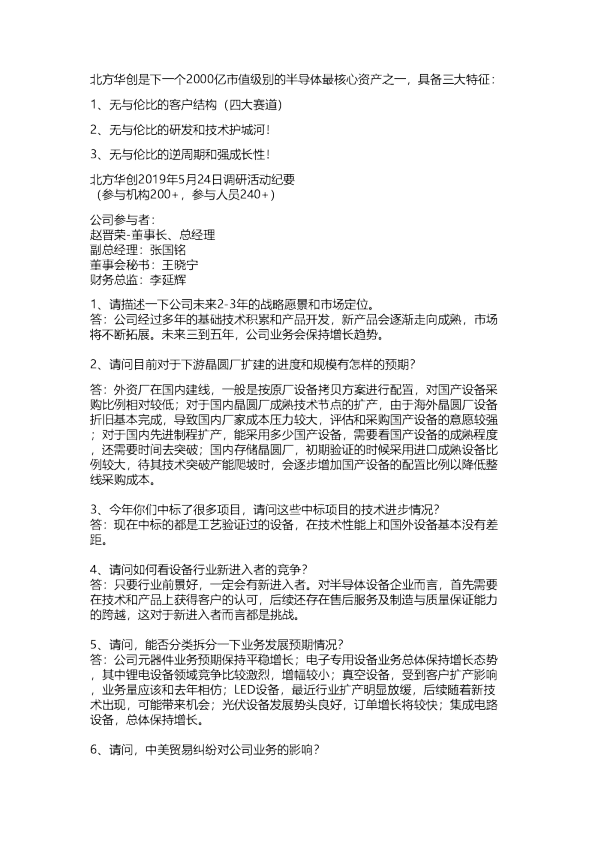 北方华创是下一个2000亿市值级别的半导体最核心资产之一，具备三大特征：

1、无与伦比的客户结构（四大赛道）

2、无与伦比的研发和技术护城河！

3、无与伦比的逆周期和强成长性！

北方华创2019年5月24日调研活动纪要
（参与机构200+，参与人员240+）

公司参与者：
赵晋荣-董事长、总经理
副总经理：张国铭
董事会秘书：王晓宁
财务总监：李延辉

1、请描述一下公司未来2-3年的战略愿景和市场定位。
答：公司经过多年的基础技术积累和产品开发，新产品会逐渐走向成熟，市场将不断拓展。未来三到五年，公司业务会保持增长趋势。

2、请问目前对于下游晶圆厂扩建的进度和规模有怎样的预期？

答：外资厂在国内建线，一般是按原厂设备拷贝方案进行配置，对国产设备采购比例相对较低；对于国内晶圆厂成熟技术节点的扩产，由于海外晶圆厂设备折旧基本完成，导致国内厂家成本压力较大，评估和采购国产设备的意愿较强；对于国内先进制程扩产，能采用多少国产设备，需要看国产设备的成熟程度，还需要时间去突破；国内存储晶圆厂，初期验证的时候采用进口成熟设备比例较大，待其技术突破产能爬坡时，会逐步增加国产设备的配置比例以降低整线采购成本。

3、今年你们中标了很多项目，请问这些中标项目的技术进步情况？
答：现在中标的都是工艺验证过的设备，在技术性能上和国外设备基本没有差距。

4、请问如何看设备行业新进入者的竞争？
答：只要行业前景好，一定会有新进入者。对半导体设备企业而言，首先需要在技术和产品上获得客户的认可，后续还存在售后服务及制造与质量保证能力的跨越，这对于新进入者而言都是挑战。

5、请问，能否分类拆分一下业务发展预期情况？
答：公司元器件业务预期保持平稳增长；电子专用设备业务总体保持增长态势，其中锂电设备领域竞争比较激烈，增幅较小；真空设备，受到客户扩产影响，业务量应该和去年相仿；LED设备，最近行业扩产明显放缓，后续随着新技术出现，可能带来机会；光伏设备发展势头良好，订单增长将较快；集成电路设备，总体保持增长。

6、请问，中美贸易纠纷对公司业务的影响？